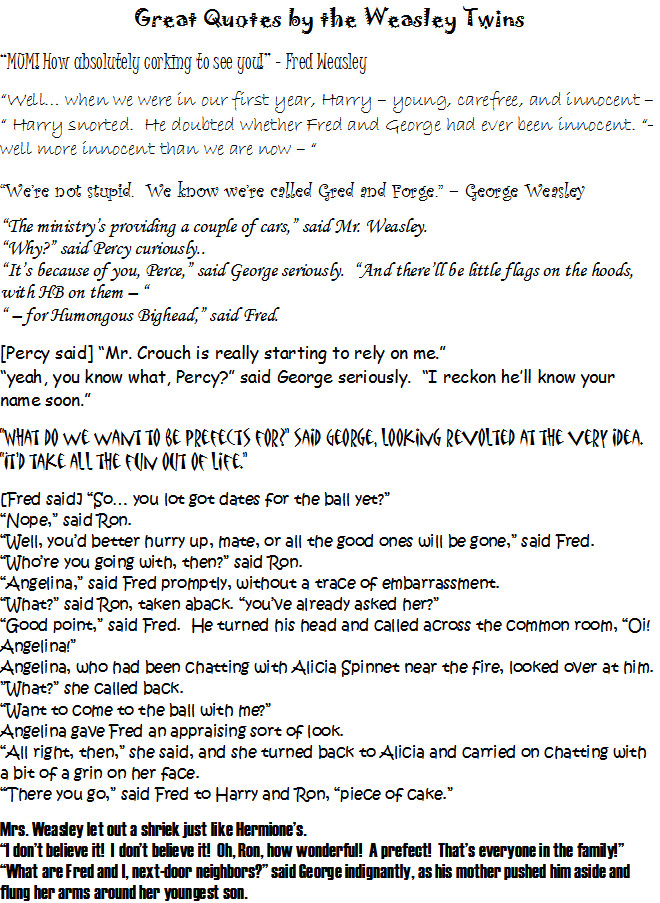 Great Quotes by the Weasley Twins

"MUM! How absolutely corking to see you!" - Fred Weasley

"Well… when we were in our first year, Harry – young, carefree, and innocent – " Harry snorted. He doubted whether Fred and George had ever been innocent. "- well more innocent than we are now – "

"We're not stupid. We know we're called Gred and Forge." – George Weasley

"The ministry's providing a couple of cars," said Mr. Weasley.
"Why?" said Percy curiously..
"It's because of you, Perce," said George seriously. "And there'll be little flags on the hoods, with HB on them – "
" – for Humongous Bighead," said Fred.

[Percy said] "Mr. Crouch is really starting to rely on me."
"yeah, you know what, Percy?" said George seriously. "I reckon he'll know your name soon."

"WHAT DO WE WANT TO BE PREFECTS FOR?" SAID GEORGE, LOOKING REVOLTED AT THE VERY IDEA. "IT'D TAKE ALL THE FUN OUT OF LIFE."

[Fred said] "So… you lot got dates for the ball yet?"
"Nope," said Ron.
"Well, you'd better hurry up, mate, or all the good ones will be gone," said Fred.
"Who're you going with, then?" said Ron.
"Angelina," said Fred promptly, without a trace of embarrassment.
"What?" said Ron, taken aback. "you've already asked her?"
"Good point," said Fred. He turned his head and called across the common room, "Oi! Angelina!"
Angelina, who had been chatting with Alicia Spinnet near the fire, looked over at him.
"What?" she called back.
"Want to come to the ball with me?"
Angelina gave Fred an appraising sort of look.
"All right, then," she said, and she turned back to Alicia and carried on chatting with a bit of a grin on her face.
"There you go," said Fred to Harry and Ron, "piece of cake."

Mrs. Weasley let out a shriek just like Hermione's.
"I don't believe it! I don't believe it! Oh, Ron, how wonderful! A prefect! That's everyone in the family!"
"What are Fred and I, next-door neighbors?" said George indignantly, as his mother pushed him aside and flung her arms around her youngest son.